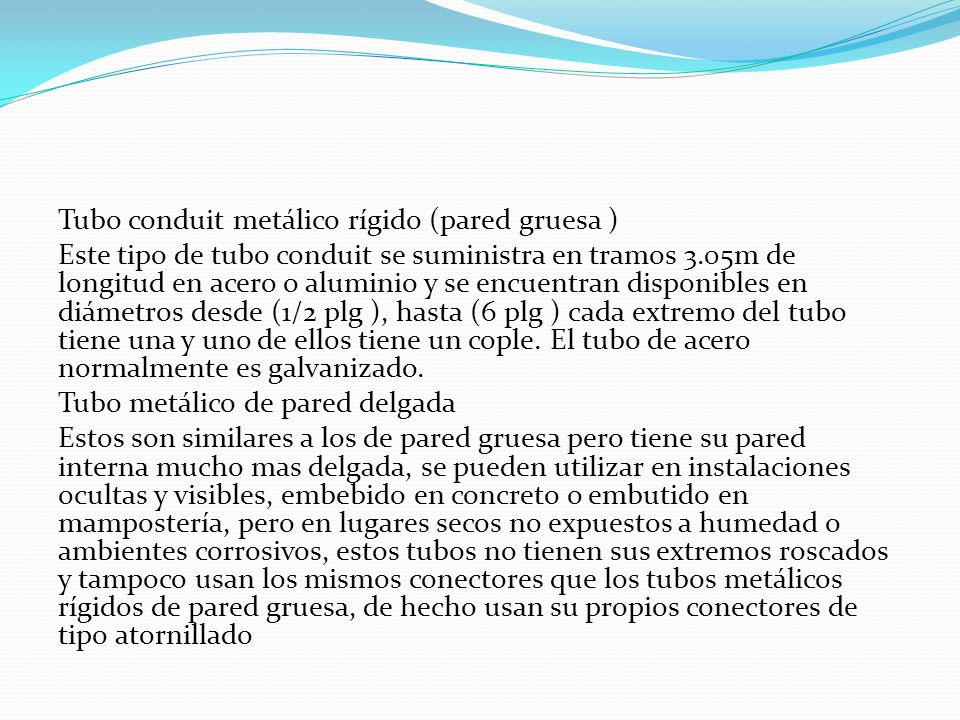 Tubo conduit metálico rígido (pared gruesa )

Este tipo de tubo conduit se suministra en tramos 3.05m de longitud en acero o aluminio y se encuentran disponibles en diámetros desde (1/2 plg ), hasta (6 plg ) cada extremo del tubo tiene una y uno de ellos tiene un cople. El tubo de acero normalmente es galvanizado.

Tubo metálico de pared delgada

Estos son similares a los de pared gruesa pero tiene su pared interna mucho mas delgada, se pueden utilizar en instalaciones ocultas y visibles, embebido en concreto o embutido en mampostería, pero en lugares secos no expuestos a humedad o ambientes corrosivos, estos tubos no tienen sus extremos roscados y tampoco usan los mismos conectores que los tubos metálicos rígidos de pared gruesa, de hecho usan su propios conectores de tipo atornillado